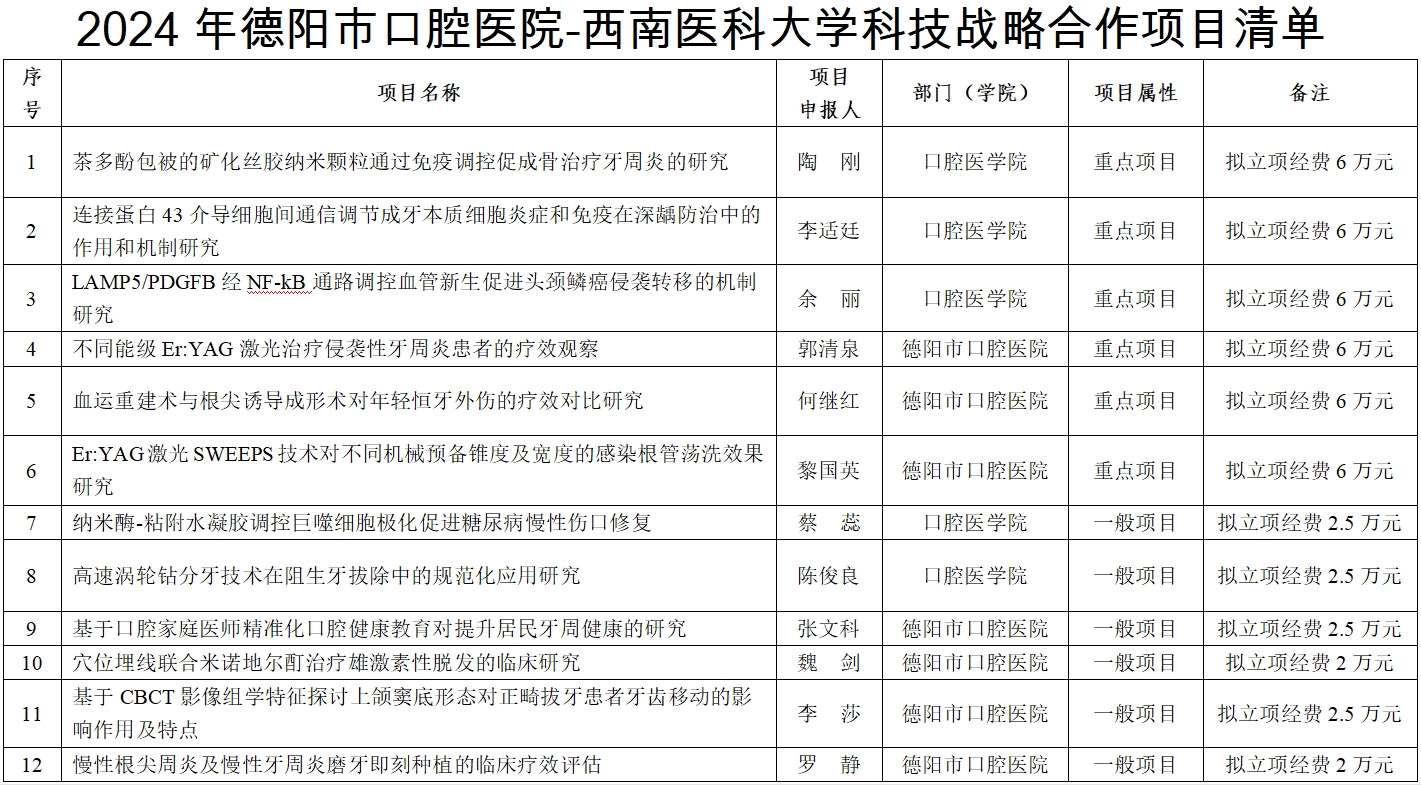 2024 年德阳市口腔医院-西南医科大学科技战略合作项目清单

| 序号 | 项目名称 | 项目申报人 | 部门（学院） | 项目属性 | 备注 |
|---|---|---|---|---|---|
| 1 | 茶多酚包被的矿化丝胶纳米颗粒通过免疫调控促成骨治疗牙周炎的研究 | 陶　刚 | 口腔医学院 | 重点项目 | 拟立项经费 6 万元 |
| 2 | 连接蛋白 43 介导细胞间通信调节成牙本质细胞炎症和免疫在深龋防治中的作用和机制研究 | 李适廷 | 口腔医学院 | 重点项目 | 拟立项经费 6 万元 |
| 3 | LAMP5/PDGFB 经 NF-kB 通路调控血管新生促进头颈鳞癌侵袭转移的机制研究 | 余　丽 | 口腔医学院 | 重点项目 | 拟立项经费 6 万元 |
| 4 | 不同能级 Er:YAG 激光治疗侵袭性牙周炎患者的疗效观察 | 郭清泉 | 德阳市口腔医院 | 重点项目 | 拟立项经费 6 万元 |
| 5 | 血运重建术与根尖诱导成形术对年轻恒牙外伤的疗效对比研究 | 何继红 | 德阳市口腔医院 | 重点项目 | 拟立项经费 6 万元 |
| 6 | Er:YAG 激光 SWEEPS 技术对不同机械预备锥度及宽度的感染根管荡洗效果研究 | 黎国英 | 德阳市口腔医院 | 重点项目 | 拟立项经费 6 万元 |
| 7 | 纳米酶-粘附水凝胶调控巨噬细胞极化促进糖尿病慢性伤口修复 | 蔡　蕊 | 口腔医学院 | 一般项目 | 拟立项经费 2.5 万元 |
| 8 | 高速涡轮钻分牙技术在阻生牙拔除中的规范化应用研究 | 陈俊良 | 口腔医学院 | 一般项目 | 拟立项经费 2.5 万元 |
| 9 | 基于口腔家庭医师精准化口腔健康教育对提升居民牙周健康的研究 | 张文科 | 德阳市口腔医院 | 一般项目 | 拟立项经费 2.5 万元 |
| 10 | 穴位埋线联合米诺地尔酊治疗雄激素性脱发的临床研究 | 魏　剑 | 德阳市口腔医院 | 一般项目 | 拟立项经费 2 万元 |
| 11 | 基于 CBCT 影像组学特征探讨上颌窦底形态对正畸拔牙患者牙齿移动的影响作用及特点 | 李　莎 | 德阳市口腔医院 | 一般项目 | 拟立项经费 2.5 万元 |
| 12 | 慢性根尖周炎及慢性牙周炎磨牙即刻种植的临床疗效评估 | 罗　静 | 德阳市口腔医院 | 一般项目 | 拟立项经费 2 万元 |